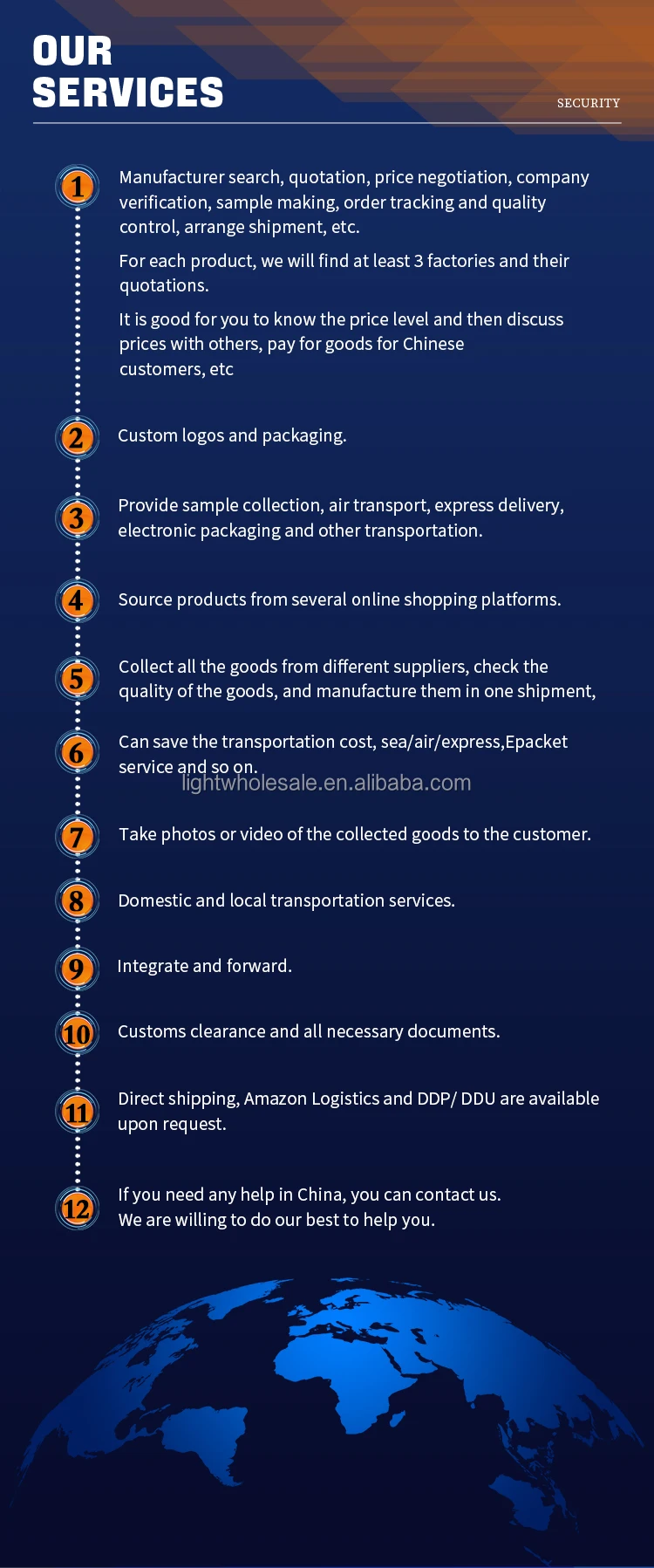 OUR
SERVICES

SECURITY

1
Manufacturer search, quotation, price negotiation, company verification, sample making, order tracking and quality control, arrange shipment, etc.

For each product, we will find at least 3 factories and their quotations.

It is good for you to know the price level and then discuss prices with others, pay for goods for Chinese customers, etc

2
Custom logos and packaging.

3
Provide sample collection, air transport, express delivery, electronic packaging and other transportation.

4
Source products from several online shopping platforms.

5
Collect all the goods from different suppliers, check the quality of the goods, and manufacture them in one shipment,

6
Can save the transportation cost, sea/air/express,Epacket service and so on.

7
Take photos or video of the collected goods to the customer.

8
Domestic and local transportation services.

9
Integrate and forward.

10
Customs clearance and all necessary documents.

11
Direct shipping, Amazon Logistics and DDP/ DDU are available upon request.

12
If you need any help in China, you can contact us.
We are willing to do our best to help you.

lightwholesale.en.alibaba.com